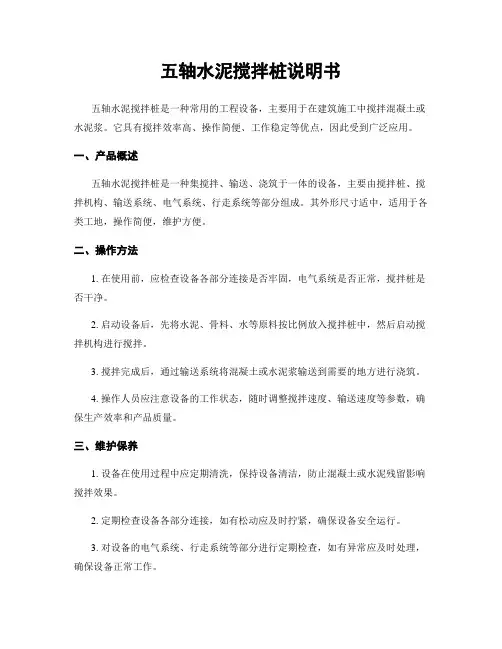 五轴水泥搅拌桩说明书

五轴水泥搅拌桩是一种常用的工程设备，主要用于在建筑施工中搅拌混凝土或水泥浆。它具有搅拌效率高、操作简便、工作稳定等优点，因此受到广泛应用。

一、产品概述

五轴水泥搅拌桩是一种集搅拌、输送、浇筑于一体的设备，主要由搅拌桩、搅拌机构、输送系统、电气系统、行走系统等部分组成。其外形尺寸适中，适用于各类工地，操作简便，维护方便。

二、操作方法

1. 在使用前，应检查设备各部分连接是否牢固，电气系统是否正常，搅拌桩是否干净。

2. 启动设备后，先将水泥、骨料、水等原料按比例放入搅拌桩中，然后启动搅拌机构进行搅拌。

3. 搅拌完成后，通过输送系统将混凝土或水泥浆输送到需要的地方进行浇筑。

4. 操作人员应注意设备的工作状态，随时调整搅拌速度、输送速度等参数，确保生产效率和产品质量。

三、维护保养

1. 设备在使用过程中应定期清洗，保持设备清洁，防止混凝土或水泥残留影响搅拌效果。

2. 定期检查设备各部分连接，如有松动应及时拧紧，确保设备安全运行。

3. 对设备的电气系统、行走系统等部分进行定期检查，如有异常应及时处理，确保设备正常工作。